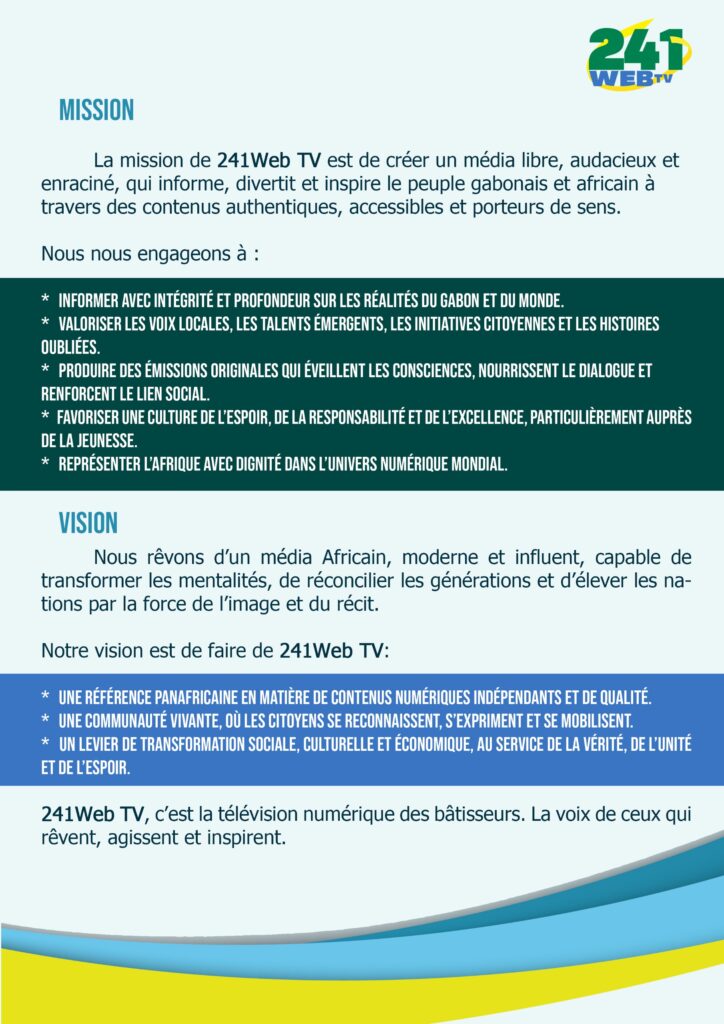 241 WEB TV

MISSION

La mission de 241Web TV est de créer un média libre, audacieux et enraciné, qui informe, divertit et inspire le peuple gabonais et africain à travers des contenus authentiques, accessibles et porteurs de sens.

Nous nous engageons à :

* INFORMER AVEC INTÉGRITÉ ET PROFONDEUR SUR LES RÉALITÉS DU GABON ET DU MONDE.
* VALORISER LES VOIX LOCALES, LES TALENTS ÉMERGENTS, LES INITIATIVES CITOYENNES ET LES HISTOIRES OUBLIÉES.
* PRODUIRE DES ÉMISSIONS ORIGINALES QUI ÉVEILLENT LES CONSCIENCES, NOURRISSENT LE DIALOGUE ET RENFORCENT LE LIEN SOCIAL.
* FAVORISER UNE CULTURE DE L'ESPOIR, DE LA RESPONSABILITÉ ET DE L'EXCELLENCE, PARTICULIÈREMENT AUPRÈS DE LA JEUNESSE.
* REPRÉSENTER L'AFRIQUE AVEC DIGNITÉ DANS L'UNIVERS NUMÉRIQUE MONDIAL.

VISION

Nous rêvons d'un média Africain, moderne et influent, capable de transformer les mentalités, de réconcilier les générations et d'élever les nations par la force de l'image et du récit.

Notre vision est de faire de 241Web TV:

* UNE RÉFÉRENCE PANAFRICAINE EN MATIÈRE DE CONTENUS NUMÉRIQUES INDÉPENDANTS ET DE QUALITÉ.
* UNE COMMUNAUTÉ VIVANTE, OÙ LES CITOYENS SE RECONNAISSENT, S'EXPRIMENT ET SE MOBILISENT.
* UN LEVIER DE TRANSFORMATION SOCIALE, CULTURELLE ET ÉCONOMIQUE, AU SERVICE DE LA VÉRITÉ, DE L'UNITÉ ET DE L'ESPOIR.

241Web TV, c'est la télévision numérique des bâtisseurs. La voix de ceux qui rêvent, agissent et inspirent.